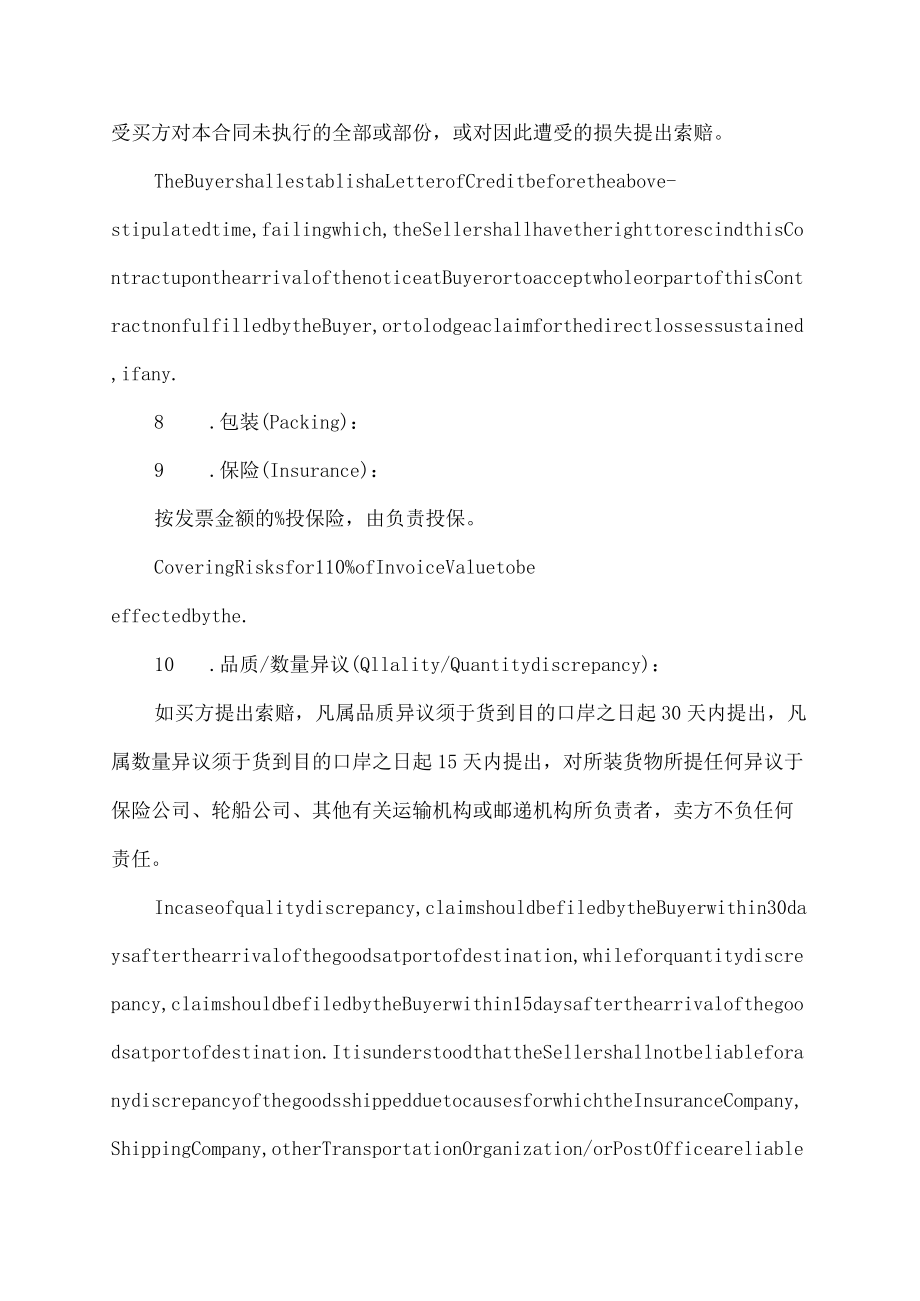 受买方对本合同未执行的全部或部份，或对因此遭受的损失提出索赔。

TheBuyershallestablishaLetterofCreditbeforetheabove-stipulatedtime,failingwhich,theSellershallhavetherighttorescindthisContractuponthearrivalofthenoticeatBuyerortoacceptwholeorpartofthisContractnonfulfilledbytheBuyer,ortolodgeaclaimforthedirectlossessustained,ifany.

8　.包装(Packing)：

9　.保险(Insurance)：

按发票金额的%投保险，由负责投保。

CoveringRisksfor110%ofInvoiceValuetobe effectedbythe.

10　.品质/数量异议(Qllality/Quantitydiscrepancy)：

如买方提出索赔，凡属品质异议须于货到目的口岸之日起30天内提出，凡属数量异议须于货到目的口岸之日起15天内提出，对所装货物所提任何异议于保险公司、轮船公司、其他有关运输机构或邮递机构所负责者，卖方不负任何责任。

Incaseofqualitydiscrepancy,claimshouldbefiledbytheBuyerwithin30daysafterthearrivalofthegoodsatportofdestination,whileforquantitydiscrepancy,claimshouldbefiledbytheBuyerwithin15daysafterthearrivalofthegoodsatportofdestination.ItisunderstoodthattheSellershallnotbeliableforanydiscrepancyofthegoodsshippedduetocausesforwhichtheInsuranceCompany,ShippingCompany,otherTransportationOrganization/orPostOfficeareliable